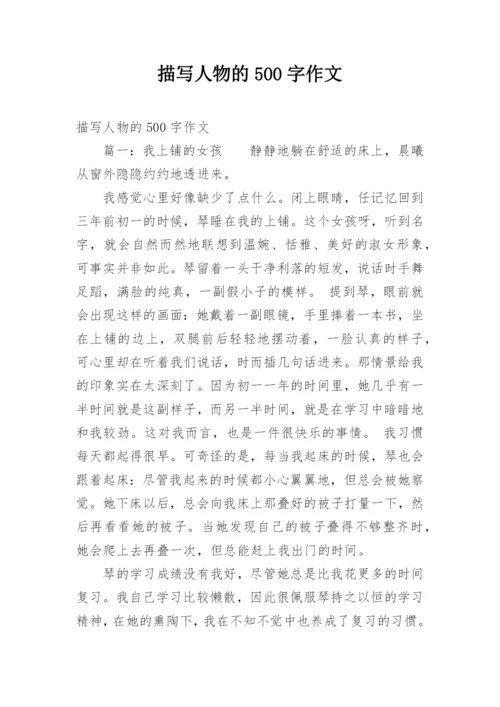 描写人物的 500 字作文

描写人物的 500 字作文

篇一：我上铺的女孩　　静静地躺在舒适的床上，晨曦从窗外隐隐约约地透进来。

我感觉心里好像缺少了点什么。闭上眼睛，任记忆回到三年前初一的时候，琴睡在我的上铺。这个女孩呀，听到名字，就会自然而然地联想到温婉、恬雅、美好的淑女形象，可事实并非如此。琴留着一头干净利落的短发，说话时手舞足蹈，满脸的纯真，一副假小子的模样。 提到琴，眼前就会出现这样的画面：她戴着一副眼镜，手里捧着一本书，坐在上铺的边上，双腿前后轻轻地摆动着，一脸认真的样子，可心里却在听着我们说话，时而插几句话进来。那情景给我的印象实在太深刻了。因为初一一年的时间里，她几乎有一半时间就是这副样子，而另一半时间，就是在学习中暗暗地和我较劲。这对我而言，也是一件很快乐的事情。 我习惯每天都起得很早。可奇怪的是，每当我起床的时候，琴也会跟着起床：尽管我起来的时候都小心翼翼地，但总会被她察觉。她下床以后，总会向我床上那叠好的被子打量一下，然后再看看她的被子。当她发现自己的被子叠得不够整齐时，她会爬上去再叠一次，但总能赶上我出门的时间。

琴的学习成绩没有我好，尽管她总是比我花更多的时间复习。我自己学习比较懒散，因此很佩服琴持之以恒的学习精神，在她的熏陶下，我在不知不觉中也养成了复习的习惯。